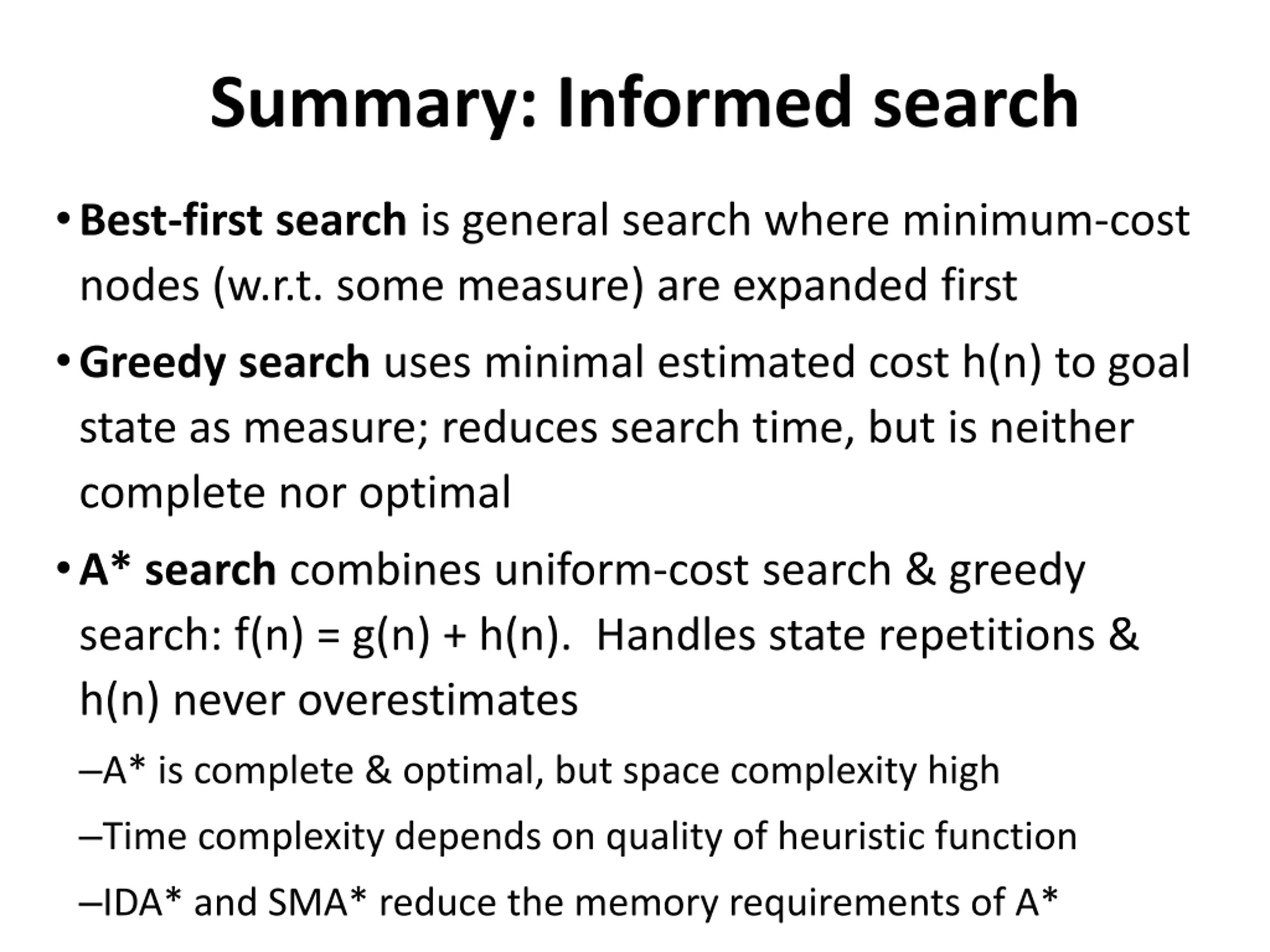 Summary: Informed search

• Best-first search is general search where minimum-cost nodes (w.r.t. some measure) are expanded first

• Greedy search uses minimal estimated cost h(n) to goal state as measure; reduces search time, but is neither complete nor optimal

• A* search combines uniform-cost search & greedy search: f(n) = g(n) + h(n). Handles state repetitions & h(n) never overestimates

–A* is complete & optimal, but space complexity high

–Time complexity depends on quality of heuristic function

–IDA* and SMA* reduce the memory requirements of A*